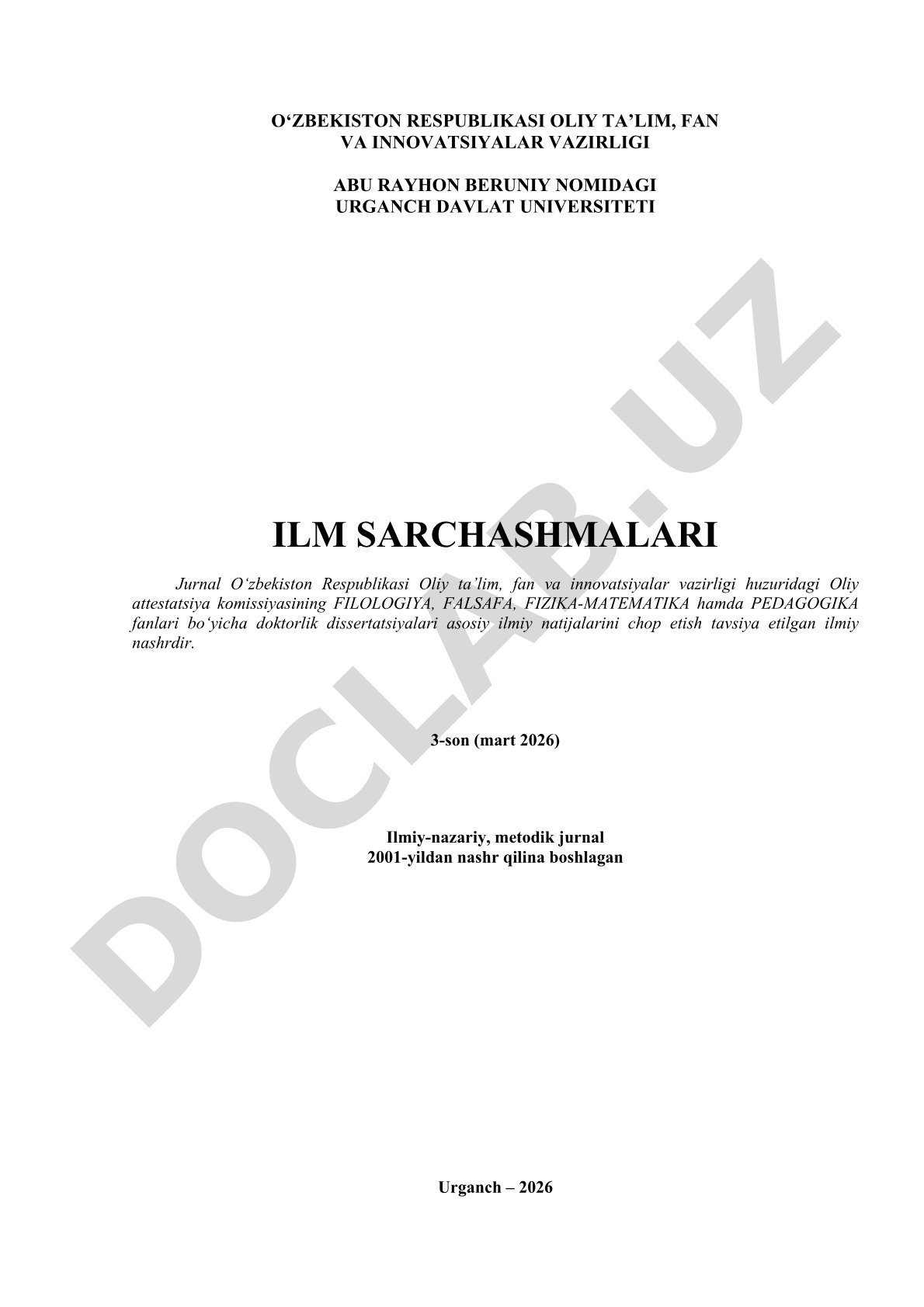 O‘ZBEKISTON RESPUBLIKASI OLIY TA’LIM, FAN VA INNOVATSIYALAR VAZIRLIGI

ABU RAYHON BERUNIY NOMIDAGI URGANCH DAVLAT UNIVERSITETI

ILM SARCHASHMALARI

Jurnal O‘zbekiston Respublikasi Oliy ta’lim, fan va innovatsiyalar vazirligi huzuridagi Oliy attestatsiya komissiyasining FILOLOGIYA, FALSAFA, FIZIKA-MATEMATIKA hamda PEDAGOGIKA fanlari bo‘yicha doktorlik dissertatsiyalari asosiy ilmiy natijalarini chop etish tavsiya etilgan ilmiy nashrdir.

3-son (mart 2026)

Ilmiy-nazariy, metodik jurnal
2001-yildan nashr qilina boshlagan

Urganch – 2026

DOCLAB.UZ